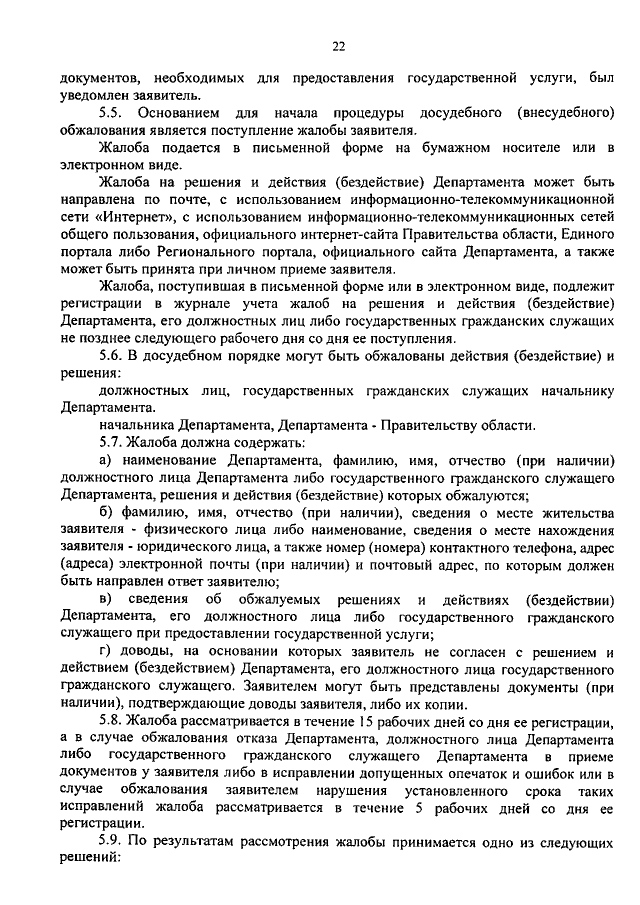 22

документов, необходимых для предоставления государственной услуги, был уведомлен заявитель.

5.5. Основанием для начала процедуры досудебного (внесудебного) обжалования является поступление жалобы заявителя.

Жалоба подается в письменной форме на бумажном носителе или в электронном виде.

Жалоба на решения и действия (бездействие) Департамента может быть направлена по почте, с использованием информационно-телекоммуникационной сети «Интернет», с использованием информационно-телекоммуникационных сетей общего пользования, официального интернет-сайта Правительства области, Единого портала либо Регионального портала, официального сайта Департамента, а также может быть принята при личном приеме заявителя.

Жалоба, поступившая в письменной форме или в электронном виде, подлежит регистрации в журнале учета жалоб на решения и действия (бездействие) Департамента, его должностных лиц либо государственных гражданских служащих не позднее следующего рабочего дня со дня ее поступления.

5.6. В досудебном порядке могут быть обжалованы действия (бездействие) и решения:

должностных лиц, государственных гражданских служащих начальнику Департамента.

начальника Департамента, Департамента - Правительству области.

5.7. Жалоба должна содержать:

а) наименование Департамента, фамилию, имя, отчество (при наличии) должностного лица Департамента либо государственного гражданского служащего Департамента, решения и действия (бездействие) которых обжалуются;

б) фамилию, имя, отчество (при наличии), сведения о месте жительства заявителя - физического лица либо наименование, сведения о месте нахождения заявителя - юридического лица, а также номер (номера) контактного телефона, адрес (адреса) электронной почты (при наличии) и почтовый адрес, по которым должен быть направлен ответ заявителю;

в) сведения об обжалуемых решениях и действиях (бездействии) Департамента, его должностного лица либо государственного гражданского служащего при предоставлении государственной услуги;

г) доводы, на основании которых заявитель не согласен с решением и действием (бездействием) Департамента, его должностного лица государственного гражданского служащего. Заявителем могут быть представлены документы (при наличии), подтверждающие доводы заявителя, либо их копии.

5.8. Жалоба рассматривается в течение 15 рабочих дней со дня ее регистрации, а в случае обжалования отказа Департамента, должностного лица Департамента либо государственного гражданского служащего Департамента в приеме документов у заявителя либо в исправлении допущенных опечаток и ошибок или в случае обжалования заявителем нарушения установленного срока таких исправлений жалоба рассматривается в течение 5 рабочих дней со дня ее регистрации.

5.9. По результатам рассмотрения жалобы принимается одно из следующих решений: